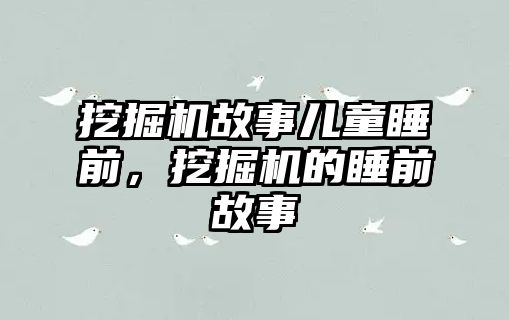 挖掘机故事儿童睡前，挖掘机的睡前故事